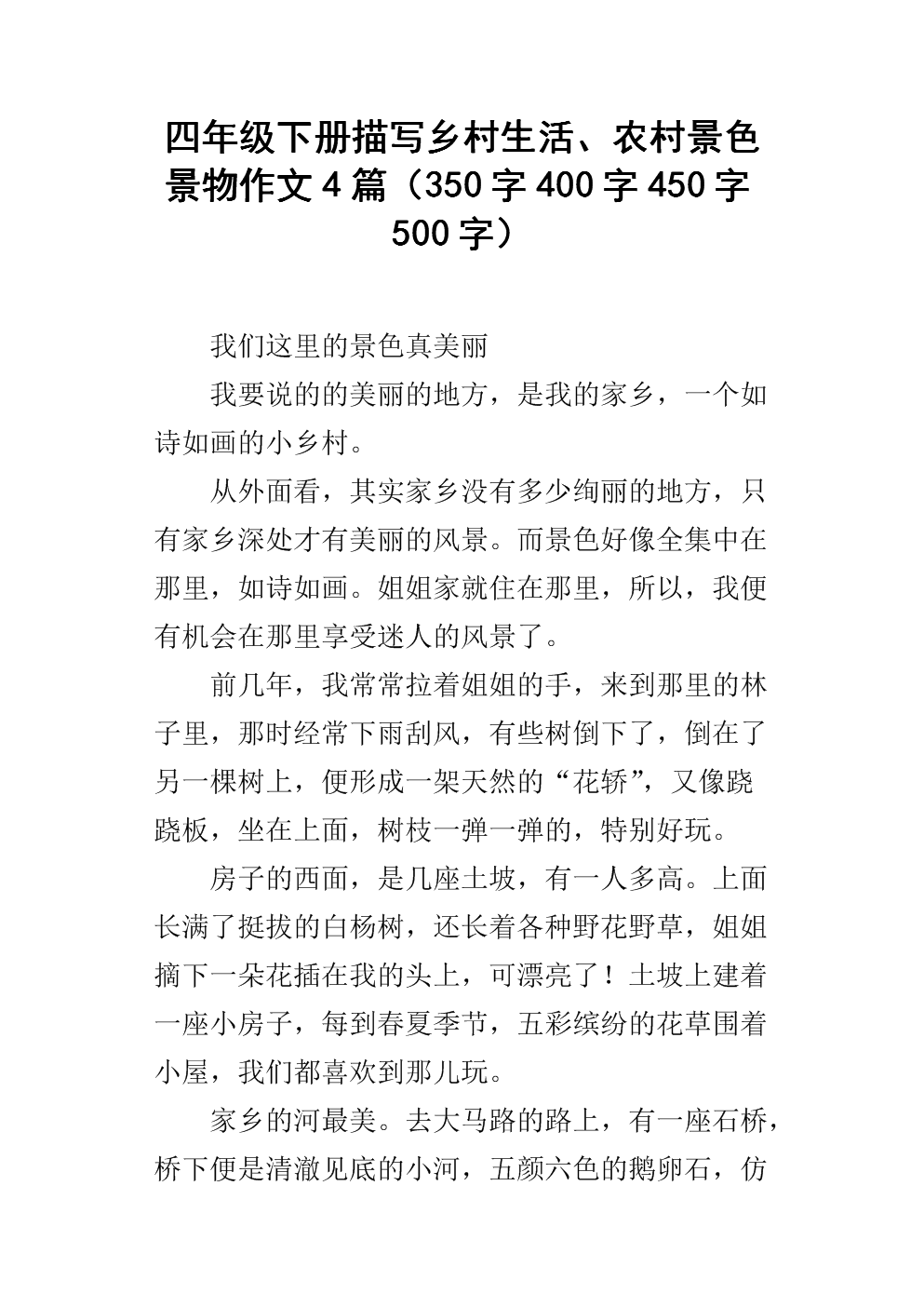 四年级下册描写乡村生活、农村景色景物作文4篇（350字400字450字500字）

我们这里的景色真美丽

我要说的的美丽的地方，是我的家乡，一个如诗如画的小乡村。

从外面看，其实家乡没有多少绚丽的地方，只有家乡深处才有美丽的风景。而景色好像全集中在那里，如诗如画。姐姐家就住在那里，所以，我便有机会在那里享受迷人的风景了。

前几年，我常常拉着姐姐的手，来到那里的林子里，那时经常下雨刮风，有些树倒下了，倒在了另一棵树上，便形成一架天然的“花轿”，又像跷跷板，坐在上面，树枝一弹一弹的，特别好玩。

房子的西面，是几座土坡，有一人多高。上面长满了挺拔的白杨树，还长着各种野花野草，姐姐摘下一朵花插在我的头上，可漂亮了！土坡上建着一座小房子，每到春夏季节，五彩缤纷的花草围着小屋，我们都喜欢到那儿玩。

家乡的河最美。去大马路的路上，有一座石桥，桥下便是清澈见底的小河，五颜六色的鹅卵石，仿